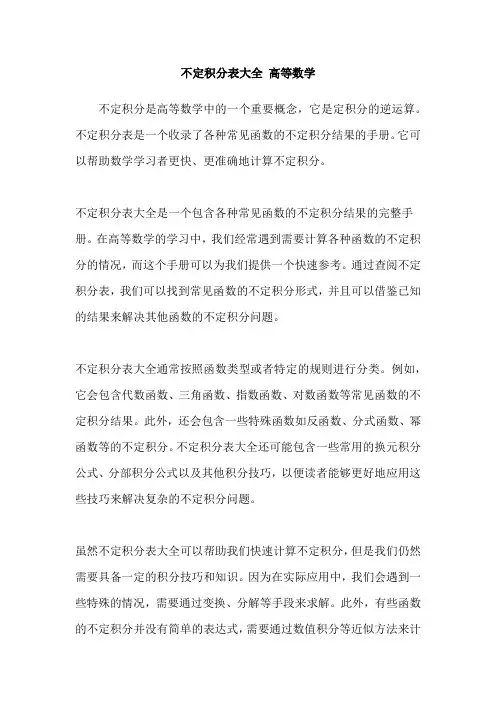 不定积分表大全 高等数学

不定积分是高等数学中的一个重要概念，它是定积分的逆运算。不定积分表是一个收录了各种常见函数的不定积分结果的手册。它可以帮助数学学习者更快、更准确地计算不定积分。

不定积分表大全是一个包含各种常见函数的不定积分结果的完整手册。在高等数学的学习中，我们经常遇到需要计算各种函数的不定积分的情况，而这个手册可以为我们提供一个快速参考。通过查阅不定积分表，我们可以找到常见函数的不定积分形式，并且可以借鉴已知的结果来解决其他函数的不定积分问题。

不定积分表大全通常按照函数类型或者特定的规则进行分类。例如，它会包含代数函数、三角函数、指数函数、对数函数等常见函数的不定积分结果。此外，还会包含一些特殊函数如反函数、分式函数、幂函数等的不定积分。不定积分表大全还可能包含一些常用的换元积分公式、分部积分公式以及其他积分技巧，以便读者能够更好地应用这些技巧来解决复杂的不定积分问题。

虽然不定积分表大全可以帮助我们快速计算不定积分，但是我们仍然需要具备一定的积分技巧和知识。因为在实际应用中，我们会遇到一些特殊的情况，需要通过变换、分解等手段来求解。此外，有些函数的不定积分并没有简单的表达式，需要通过数值积分等近似方法来计